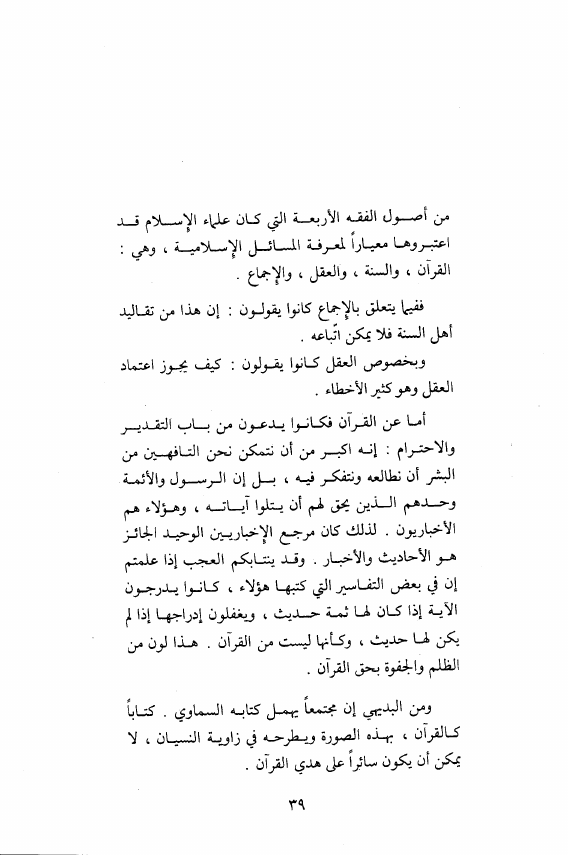 من أصول الفقه الأربعة التي كان علماء الإسلام قد اعتبروها معياراً لمعرفة المسائل الإسلامية ، وهي : القرآن ، والسنة ، والعقل ، والإجماع .

ففيما يتعلق بالإجماع كانوا يقولون : إن هذا من تقاليد أهل السنة فلا يمكن اتّباعه .

وبخصوص العقل كانوا يقولون : كيف يجوز اعتماد العقل وهو كثير الأخطاء .

أما عن القرآن فكانوا يدعون من باب التقدير والاحترام : إنه اكبر من أن نتمكن نحن التافهين من البشر أن نطالعه ونتفكر فيه ، بل إن الرسول والأئمة وحدهم الذين يحق لهم أن يتلوا آياته ، وهؤلاء هم الأخباريون . لذلك كان مرجع الإخباريين الوحيد الجائز هو الأحاديث والأخبار . وقد ينتابكم العجب إذا علمتم إن في بعض التفاسير التي كتبها هؤلاء ، كانوا يدرجون الآية إذا كان لها ثمة حديث ، ويغفلون إدراجها إذا لم يكن لها حديث ، وكأنها ليست من القرآن . هذا لون من الظلم والجفوة بحق القرآن .

ومن البديهي إن مجتمعاً يهمل كتابه السماوي . كتاباً كالقرآن ، بهذه الصورة ويطرحه في زاوية النسيان ، لا يمكن أن يكون سائراً على هدي القرآن .

٣٩